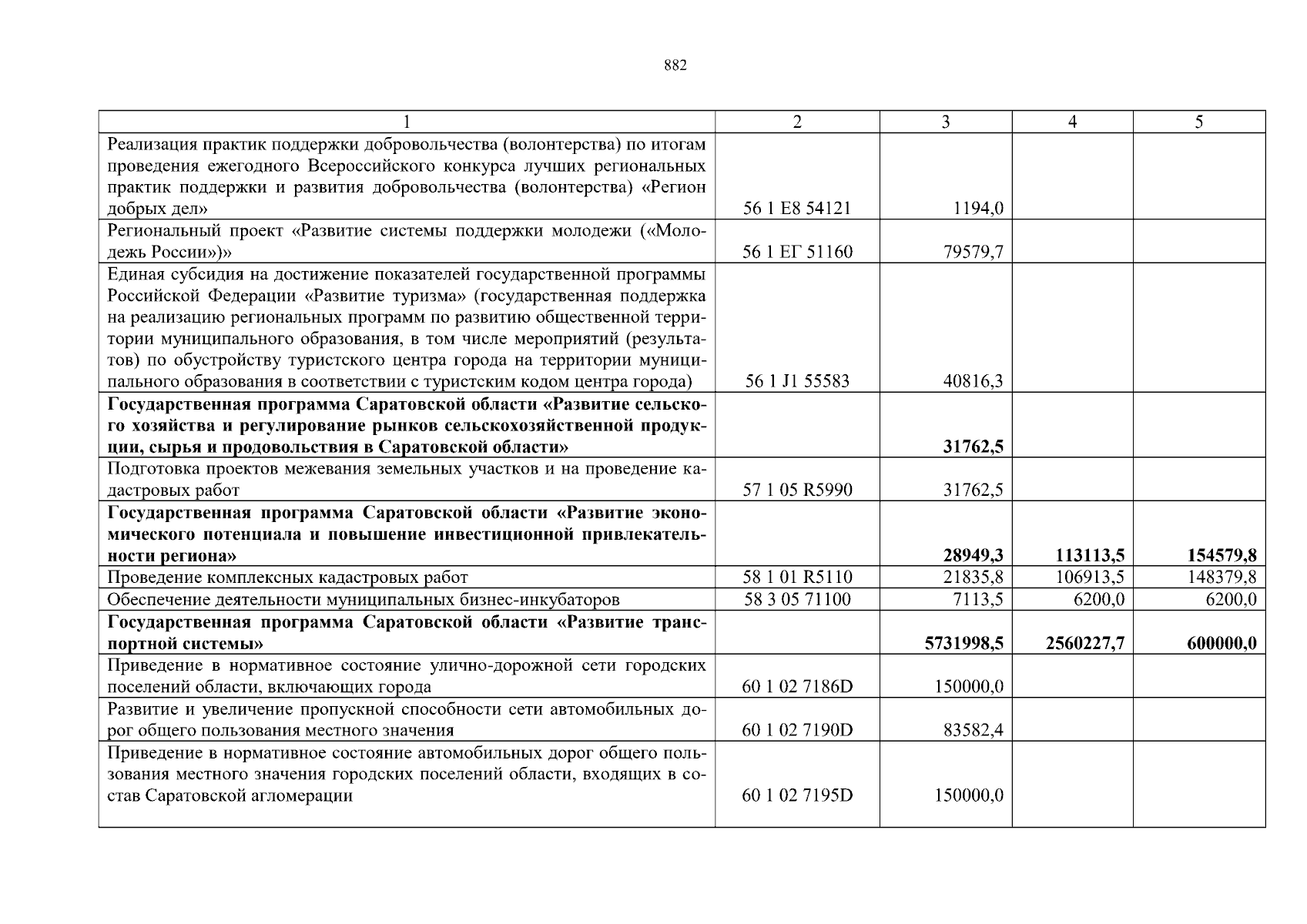 882

| 1 | 2 | 3 | 4 | 5 |
|---|---|---|---|---|
| Реализация практик поддержки добровольчества (волонтерства) по итогам проведения ежегодного Всероссийского конкурса лучших региональных практик поддержки и развития добровольчества (волонтерства) «Регион добрых дел» | 56 1 E8 54121 | 1194,0 | | |
| Региональный проект «Развитие системы поддержки молодежи («Молодежь России»)» | 56 1 ЕГ 51160 | 79579,7 | | |
| Единая субсидия на достижение показателей государственной программы Российской Федерации «Развитие туризма» (государственная поддержка на реализацию региональных программ по развитию общественной территории муниципального образования, в том числе мероприятий (результатов) по обустройству туристского центра города на территории муниципального образования в соответствии с туристским кодом центра города) | 56 1 J1 55583 | 40816,3 | | |
| **Государственная программа Саратовской области «Развитие сельского хозяйства и регулирование рынков сельскохозяйственной продукции, сырья и продовольствия в Саратовской области»** | | **31762,5** | | |
| Подготовка проектов межевания земельных участков и на проведение кадастровых работ | 57 1 05 R5990 | 31762,5 | | |
| **Государственная программа Саратовской области «Развитие экономического потенциала и повышение инвестиционной привлекательности региона»** | | **28949,3** | **113113,5** | **154579,8** |
| Проведение комплексных кадастровых работ | 58 1 01 R5110 | 21835,8 | 106913,5 | 148379,8 |
| Обеспечение деятельности муниципальных бизнес-инкубаторов | 58 3 05 71100 | 7113,5 | 6200,0 | 6200,0 |
| **Государственная программа Саратовской области «Развитие транспортной системы»** | | **5731998,5** | **2560227,7** | **600000,0** |
| Приведение в нормативное состояние улично-дорожной сети городских поселений области, включающих города | 60 1 02 7186D | 150000,0 | | |
| Развитие и увеличение пропускной способности сети автомобильных дорог общего пользования местного значения | 60 1 02 7190D | 83582,4 | | |
| Приведение в нормативное состояние автомобильных дорог общего пользования местного значения городских поселений области, входящих в состав Саратовской агломерации | 60 1 02 7195D | 150000,0 | | |